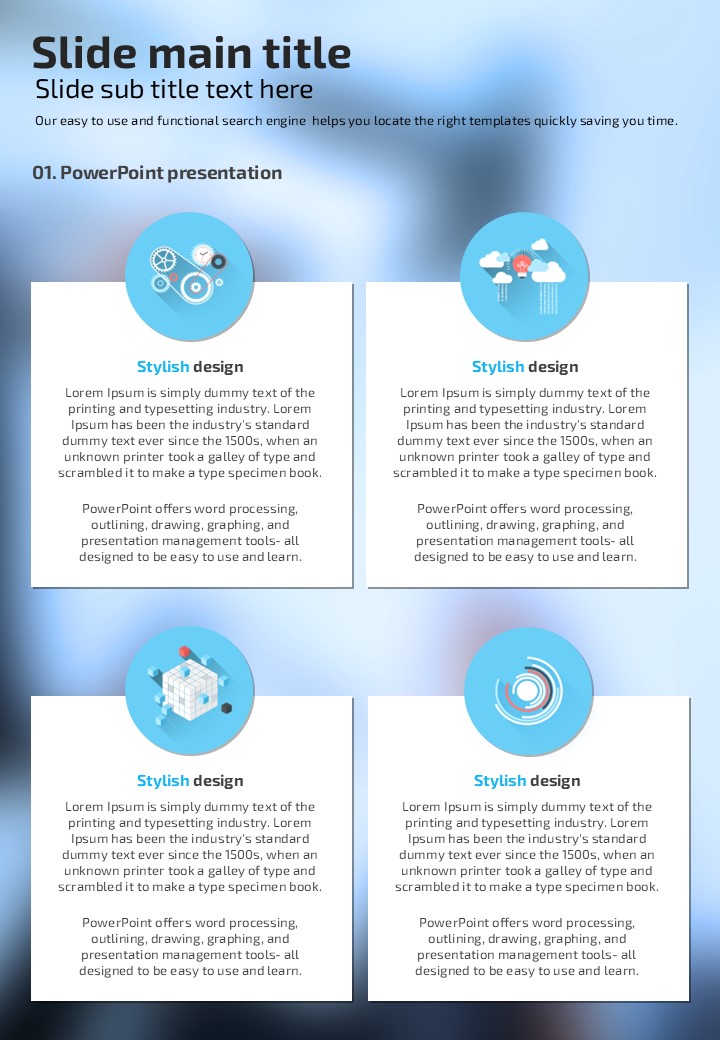 Slide main title
Slide sub title text here

Our easy to use and functional search engine helps you locate the right templates quickly saving you time.

01. PowerPoint presentation

Stylish design

Lorem Ipsum is simply dummy text of the printing and typesetting industry. Lorem Ipsum has been the industry's standard dummy text ever since the 1500s, when an unknown printer took a galley of type and scrambled it to make a type specimen book.

PowerPoint offers word processing, outlining, drawing, graphing, and presentation management tools- all designed to be easy to use and learn.

Stylish design

Lorem Ipsum is simply dummy text of the printing and typesetting industry. Lorem Ipsum has been the industry's standard dummy text ever since the 1500s, when an unknown printer took a galley of type and scrambled it to make a type specimen book.

PowerPoint offers word processing, outlining, drawing, graphing, and presentation management tools- all designed to be easy to use and learn.

Stylish design

Lorem Ipsum is simply dummy text of the printing and typesetting industry. Lorem Ipsum has been the industry's standard dummy text ever since the 1500s, when an unknown printer took a galley of type and scrambled it to make a type specimen book.

PowerPoint offers word processing, outlining, drawing, graphing, and presentation management tools- all designed to be easy to use and learn.

Stylish design

Lorem Ipsum is simply dummy text of the printing and typesetting industry. Lorem Ipsum has been the industry's standard dummy text ever since the 1500s, when an unknown printer took a galley of type and scrambled it to make a type specimen book.

PowerPoint offers word processing, outlining, drawing, graphing, and presentation management tools- all designed to be easy to use and learn.